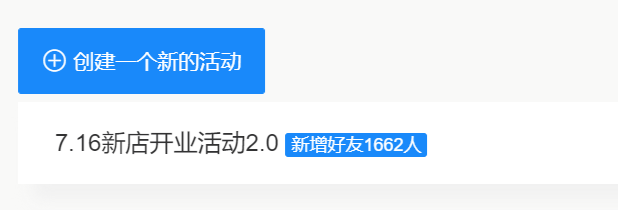 创建一个新的活动

7.16新店开业活动2.0 新增好友1662人